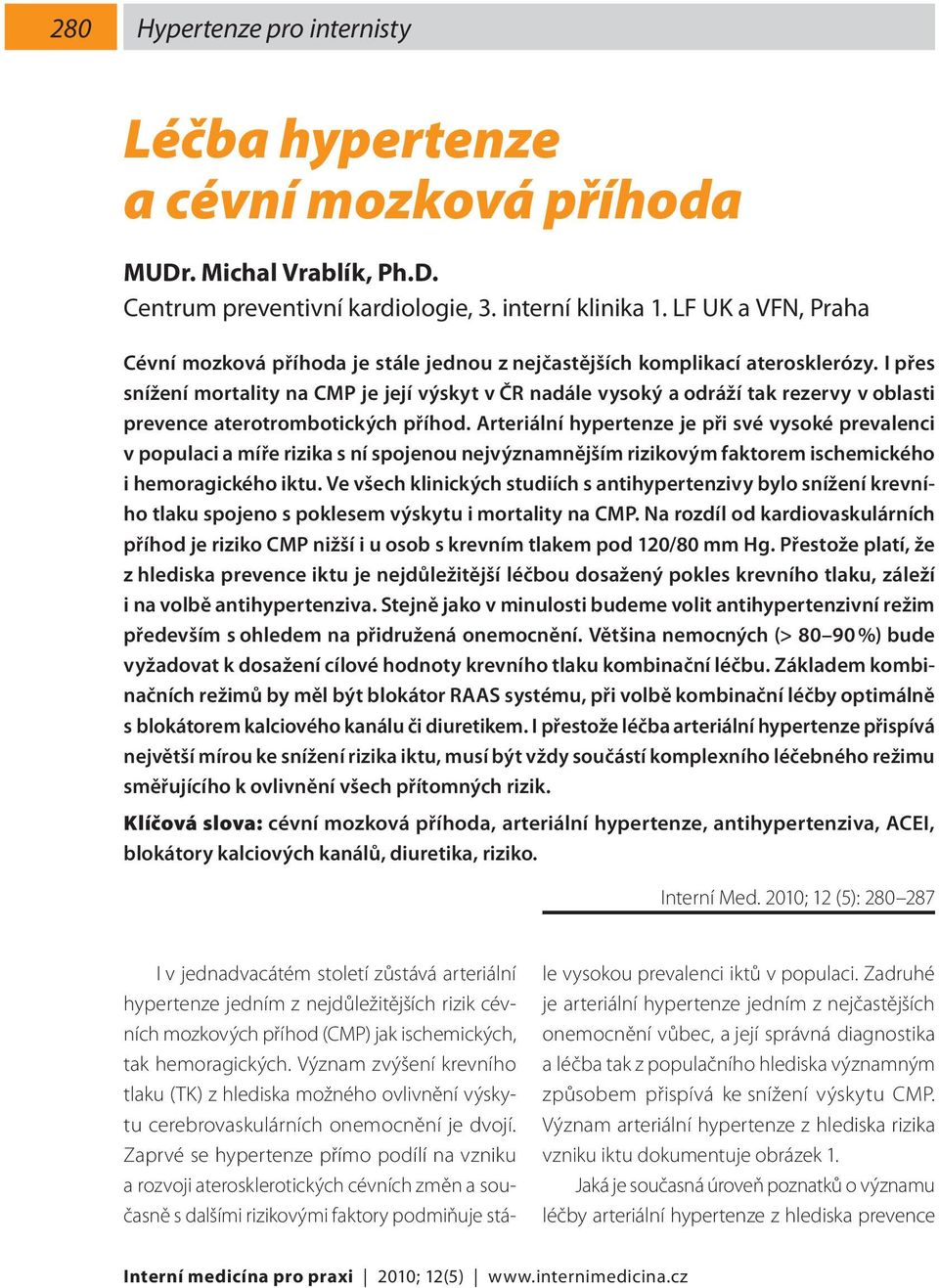 280 Hypertenze pro internisty

Léčba hypertenze a cévní mozková příhoda

MUDr. Michal Vrablík, Ph.D.
Centrum preventivní kardiologie, 3. interní klinika 1. LF UK a VFN, Praha

Cévní mozková příhoda je stále jednou z nejčastějších komplikací aterosklerózy. I přes snížení mortality na CMP je její výskyt v ČR nadále vysoký a odráží tak rezervy v oblasti prevence aterotrombotických příhod. Arteriální hypertenze je při své vysoké prevalenci v populaci a míře rizika s ní spojenou nejvýznamnějším rizikovým faktorem ischemického i hemoragického iktu. Ve všech klinických studiích s antihypertenzivy bylo snížení krevního tlaku spojeno s poklesem výskytu i mortality na CMP. Na rozdíl od kardiovaskulárních příhod je riziko CMP nižší i u osob s krevním tlakem pod 120/80 mm Hg. Přestože platí, že z hlediska prevence iktu je nejdůležitější léčbou dosažený pokles krevního tlaku, záleží i na volbě antihypertenziva. Stejně jako v minulosti budeme volit antihypertenzivní režim především s ohledem na přidružená onemocnění. Většina nemocných (> 80–90 %) bude vyžadovat k dosažení cílové hodnoty krevního tlaku kombinační léčbu. Základem kombinačních režimů by měl být blokátor RAAS systému, při volbě kombinační léčby optimálně s blokátorem kalciového kanálu či diuretikem. I přestože léčba arteriální hypertenze přispívá největší mírou ke snížení rizika iktu, musí být vždy součástí komplexního léčebného režimu směřujícího k ovlivnění všech přítomných rizik.

Klíčová slova: cévní mozková příhoda, arteriální hypertenze, antihypertenziva, ACEI, blokátory kalciových kanálů, diuretika, riziko.

Interní Med. 2010; 12 (5): 280–287

I v jednadvacátém století zůstává arteriální hypertenze jedním z nejdůležitějších rizik cévních mozkových příhod (CMP) jak ischemických, tak hemoragických. Význam zvýšení krevního tlaku (TK) z hlediska možného ovlivnění výskytu cerebrovaskulárních onemocnění je dvojí. Zaprvé se hypertenze přímo podílí na vzniku a rozvoji aterosklerotických cévních změn a současně s dalšími rizikovými faktory podmiňuje stále vysokou prevalenci iktů v populaci. Zadruhé je arteriální hypertenze jedním z nejčastějších onemocnění vůbec, a její správná diagnostika a léčba tak z populačního hlediska významným způsobem přispívá ke snížení výskytu CMP. Význam arteriální hypertenze z hlediska rizika vzniku iktu dokumentuje obrázek 1.

Jaká je současná úroveň poznatků o významu léčby arteriální hypertenze z hlediska prevence

Interní medicína pro praxi | 2010; 12(5) | www.internimedicina.cz